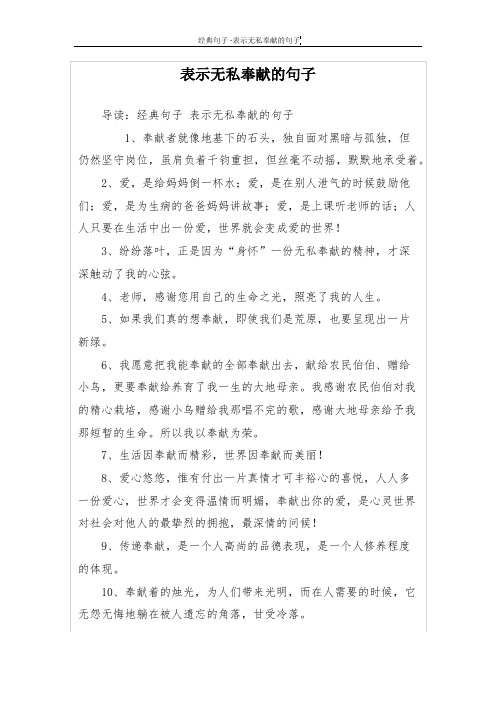 经典句子-表示无私奉献的句子

表示无私奉献的句子

导读：经典句子 表示无私奉献的句子

1、奉献者就像地基下的石头，独自面对黑暗与孤独，但仍然坚守岗位，虽肩负着千钧重担，但丝毫不动摇，默默地承受着。

2、爱，是给妈妈倒一杯水；爱，是在别人泄气的时候鼓励他们；爱，是为生病的爸爸妈妈讲故事；爱，是上课听老师的话；人人只要在生活中出一份爱，世界就会变成爱的世界！

3、纷纷落叶，正是因为“身怀”一份无私奉献的精神，才深深触动了我的心弦。

4、老师，感谢您用自己的生命之光，照亮了我的人生。

5、如果我们真的想奉献，即使我们是荒原，也要呈现出一片新绿。

6、我愿意把我能奉献的全部奉献出去，献给农民伯伯、赠给小鸟，更要奉献给养育了我一生的大地母亲。我感谢农民伯伯对我的精心栽培，感谢小鸟赠给我那唱不完的歌，感谢大地母亲给予我那短暂的生命。所以我以奉献为荣。

7、生活因奉献而精彩，世界因奉献而美丽！

8、爱心悠悠，惟有付出一片真情才可丰裕心的喜悦，人人多一份爱心，世界才会变得温情而明媚，奉献出你的爱，是心灵世界对社会对他人的最挚烈的拥抱，最深情的问候！

9、传递奉献，是一个人高尚的品德表现，是一个人修养程度的体现。

10、奉献着的烛光，为人们带来光明，而在人需要的时候，它无怨无悔地躺在被人遗忘的角落，甘受冷落。